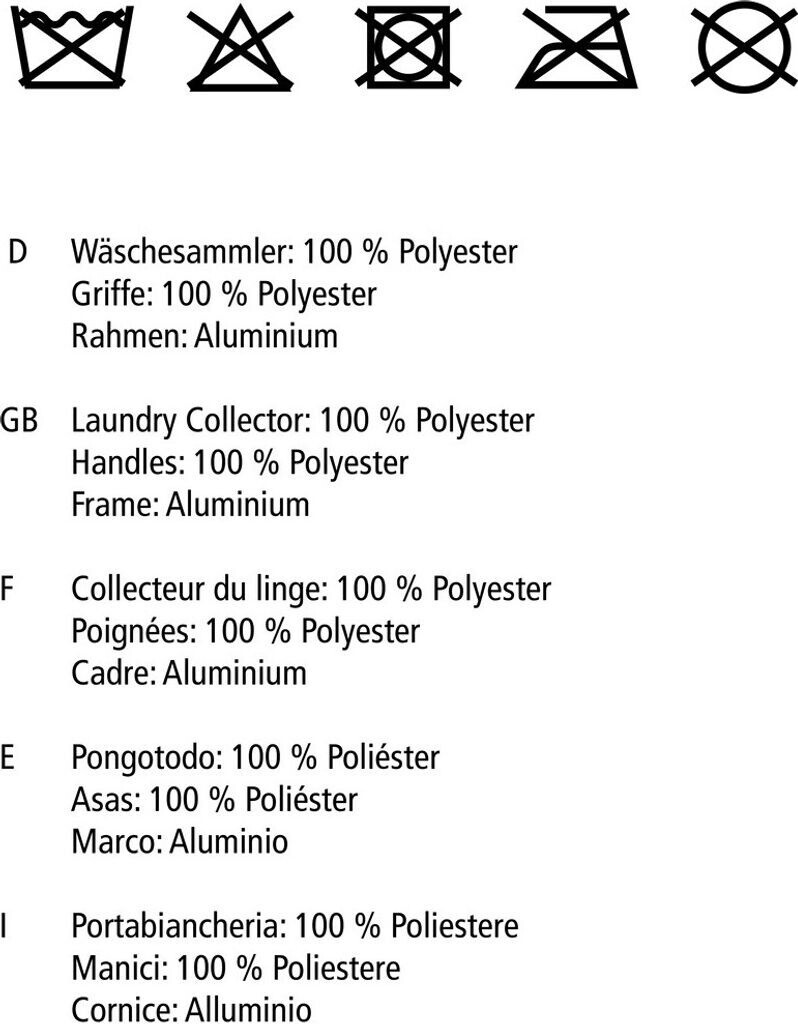 D Wäschesammler: 100 % Polyester
Griffe: 100 % Polyester
Rahmen: Aluminium

GB Laundry Collector: 100 % Polyester
Handles: 100 % Polyester
Frame: Aluminium

F Collecteur du linge: 100 % Polyester
Poignées: 100 % Polyester
Cadre: Aluminium

E Pongotodo: 100 % Poliéster
Asas: 100 % Poliéster
Marco: Aluminio

I Portabiancheria: 100 % Poliestere
Manici: 100 % Poliestere
Cornice: Alluminio